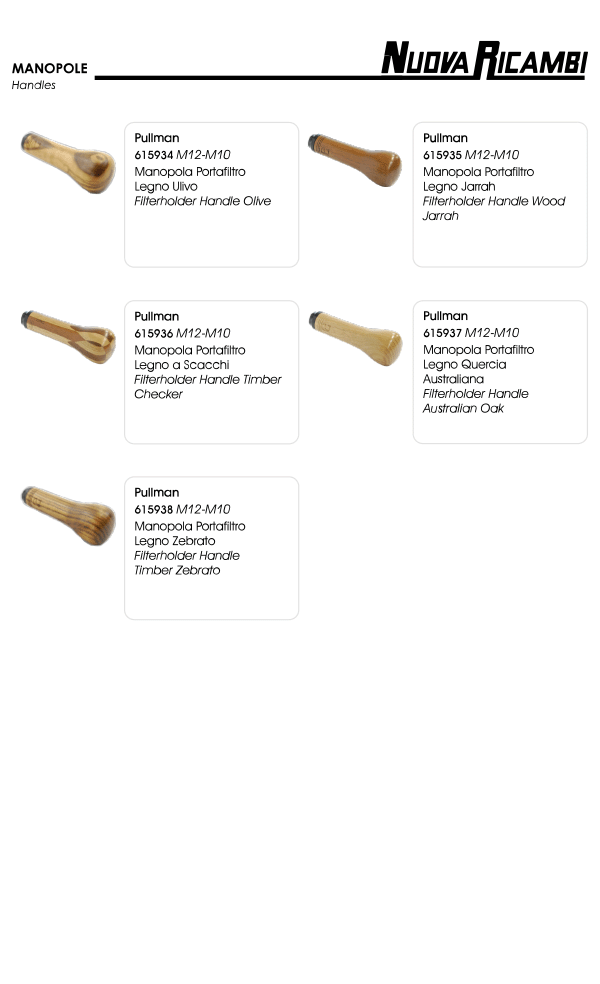 MANOPOLE
Handles

NUOVA RICAMBI

Pullman
615934 M12-M10
Manopola Portafiltro
Legno Ulivo
Filterholder Handle Olive

Pullman
615935 M12-M10
Manopola Portafiltro
Legno Jarrah
Filterholder Handle Wood Jarrah

Pullman
615936 M12-M10
Manopola Portafiltro
Legno a Scacchi
Filterholder Handle Timber Checker

Pullman
615937 M12-M10
Manopola Portafiltro
Legno Quercia Australiana
Filterholder Handle Australian Oak

Pullman
615938 M12-M10
Manopola Portafiltro
Legno Zebrato
Filterholder Handle Timber Zebrato